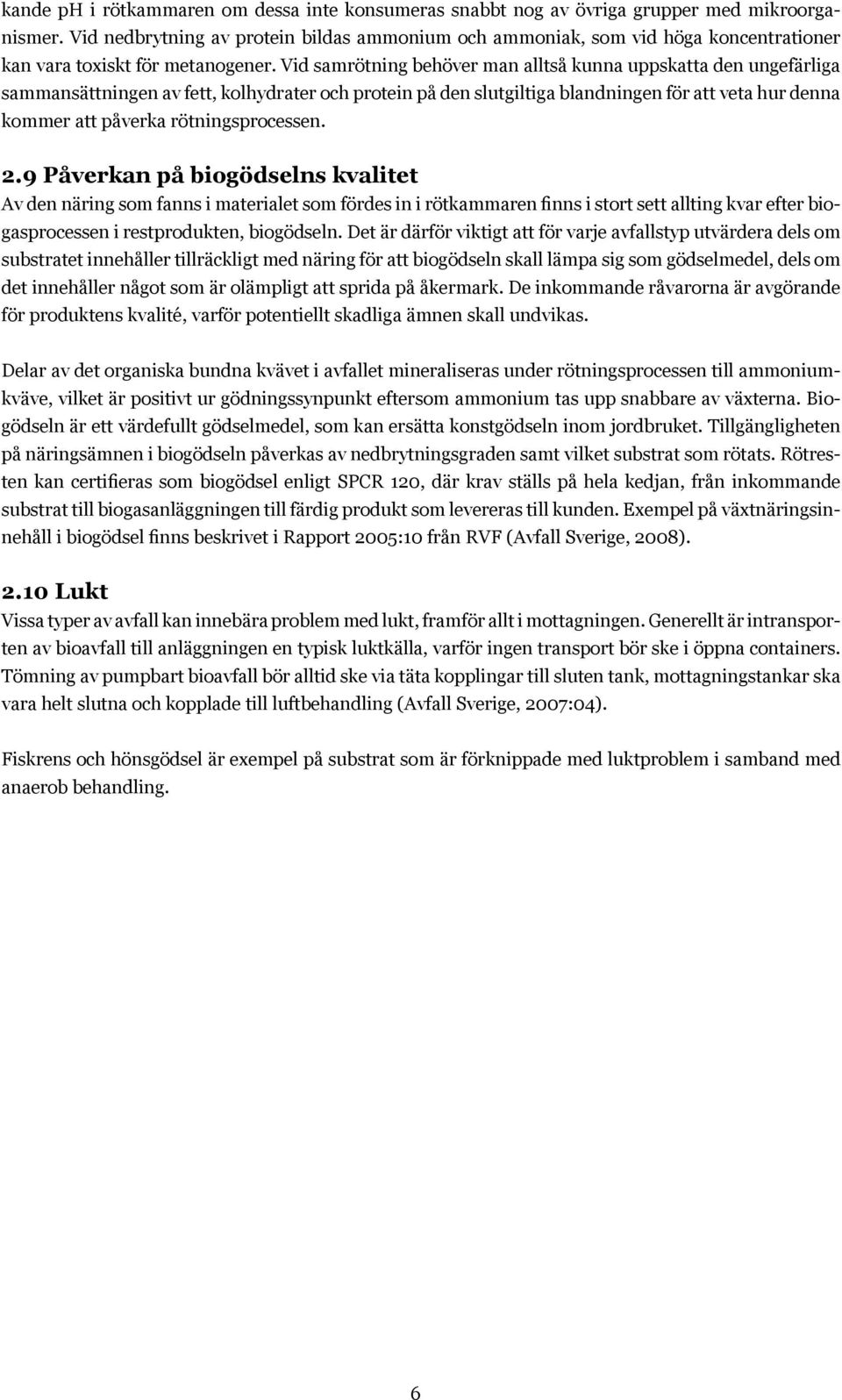 kande pH i rötkammaren om dessa inte konsumeras snabbt nog av övriga grupper med mikroorganismer. Vid nedbrytning av protein bildas ammonium och ammoniak, som vid höga koncentrationer kan vara toxiskt för metanogener. Vid samrötning behöver man alltså kunna uppskatta den ungefärliga sammansättningen av fett, kolhydrater och protein på den slutgiltiga blandningen för att veta hur denna kommer att påverka rötningsprocessen.

2.9 Påverkan på biogödselns kvalitet
Av den näring som fanns i materialet som fördes in i rötkammaren finns i stort sett allting kvar efter biogasprocessen i restprodukten, biogödseln. Det är därför viktigt att för varje avfallstyp utvärdera dels om substratet innehåller tillräckligt med näring för att biogödseln skall lämpa sig som gödselmedel, dels om det innehåller något som är olämpligt att sprida på åkermark. De inkommande råvarorna är avgörande för produktens kvalité, varför potentiellt skadliga ämnen skall undvikas.

Delar av det organiska bundna kvävet i avfallet mineraliseras under rötningsprocessen till ammoniumkväve, vilket är positivt ur gödningssynpunkt eftersom ammonium tas upp snabbare av växterna. Biogödseln är ett värdefullt gödselmedel, som kan ersätta konstgödseln inom jordbruket. Tillgängligheten på näringsämnen i biogödseln påverkas av nedbrytningsgraden samt vilket substrat som rötats. Rötresten kan certifieras som biogödsel enligt SPCR 120, där krav ställs på hela kedjan, från inkommande substrat till biogasanläggningen till färdig produkt som levereras till kunden. Exempel på växtnäringsinnehåll i biogödsel finns beskrivet i Rapport 2005:10 från RVF (Avfall Sverige, 2008).

2.10 Lukt
Vissa typer av avfall kan innebära problem med lukt, framför allt i mottagningen. Generellt är intransporten av bioavfall till anläggningen en typisk luktkälla, varför ingen transport bör ske i öppna containers. Tömning av pumpbart bioavfall bör alltid ske via täta kopplingar till sluten tank, mottagningstankar ska vara helt slutna och kopplade till luftbehandling (Avfall Sverige, 2007:04).

Fiskrens och hönsgödsel är exempel på substrat som är förknippade med luktproblem i samband med anaerob behandling.

6